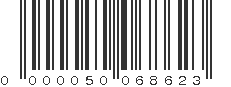 0 000050 068623